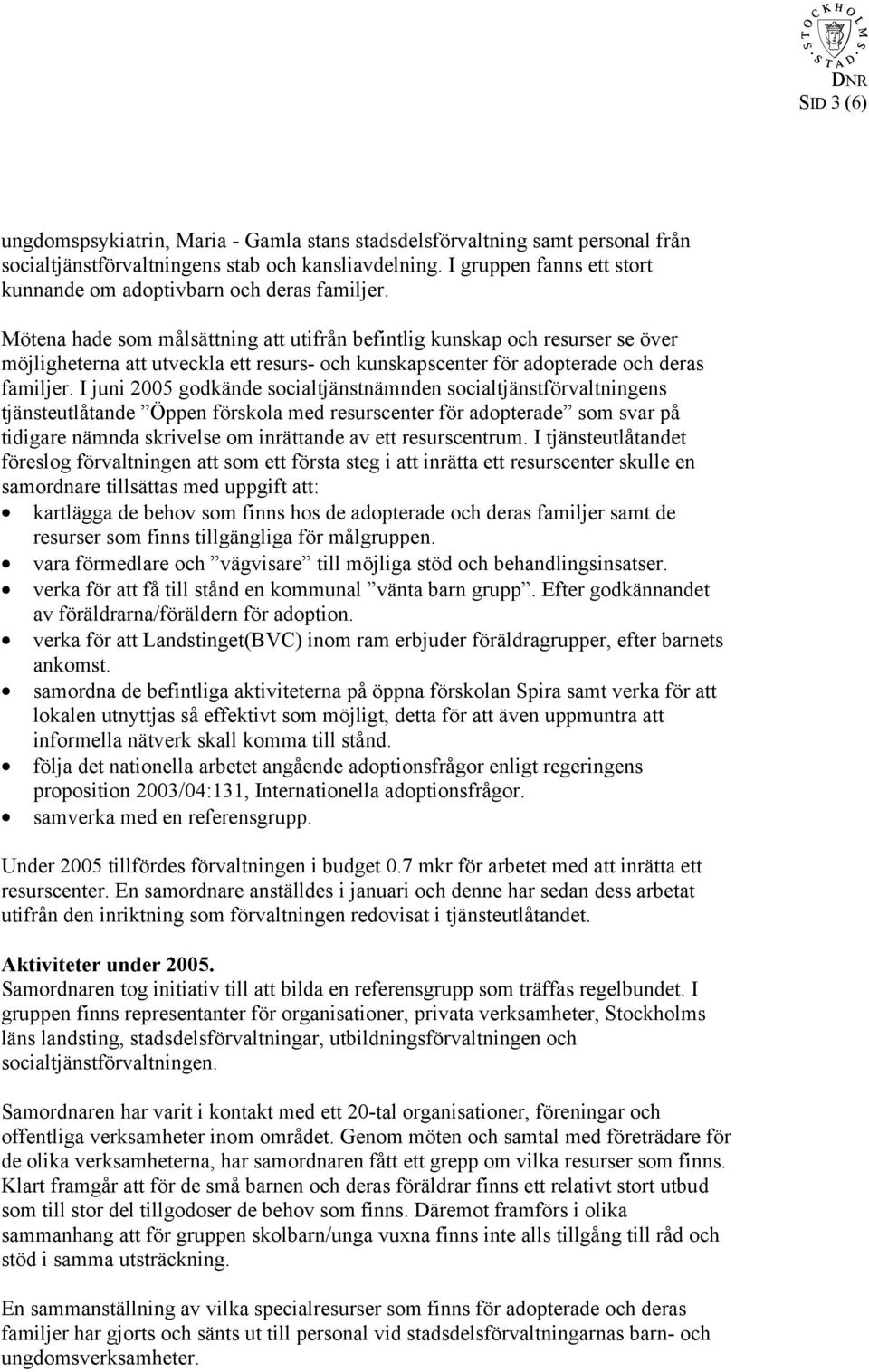 STOCKHOLMS STAD

DNR
SID 3 (6)

ungdomspsykiatrin, Maria - Gamla stans stadsdelsförvaltning samt personal från socialtjänstförvaltningens stab och kansliavdelning. I gruppen fanns ett stort kunnande om adoptivbarn och deras familjer.

Mötena hade som målsättning att utifrån befintlig kunskap och resurser se över möjligheterna att utveckla ett resurs- och kunskapscenter för adopterade och deras familjer. I juni 2005 godkände socialtjänstnämnden socialtjänstförvaltningens tjänsteutlåtande ”Öppen förskola med resurscenter för adopterade” som svar på tidigare nämnda skrivelse om inrättande av ett resurscentrum. I tjänsteutlåtandet föreslog förvaltningen att som ett första steg i att inrätta ett resurscenter skulle en samordnare tillsättas med uppgift att:
• kartlägga de behov som finns hos de adopterade och deras familjer samt de resurser som finns tillgängliga för målgruppen.
• vara förmedlare och ”vägvisare” till möjliga stöd och behandlingsinsatser.
• verka för att få till stånd en kommunal ”vänta barn grupp”. Efter godkännandet av föräldrarna/föräldern för adoption.
• verka för att Landstinget(BVC) inom ram erbjuder föräldragrupper, efter barnets ankomst.
• samordna de befintliga aktiviteterna på öppna förskolan Spira samt verka för att lokalen utnyttjas så effektivt som möjligt, detta för att även uppmuntra att informella nätverk skall komma till stånd.
• följa det nationella arbetet angående adoptionsfrågor enligt regeringens proposition 2003/04:131, Internationella adoptionsfrågor.
• samverka med en referensgrupp.

Under 2005 tillfördes förvaltningen i budget 0.7 mkr för arbetet med att inrätta ett resurscenter. En samordnare anställdes i januari och denne har sedan dess arbetat utifrån den inriktning som förvaltningen redovisat i tjänsteutlåtandet.

Aktiviteter under 2005.
Samordnaren tog initiativ till att bilda en referensgrupp som träffas regelbundet. I gruppen finns representanter för organisationer, privata verksamheter, Stockholms läns landsting, stadsdelsförvaltningar, utbildningsförvaltningen och socialtjänstförvaltningen.

Samordnaren har varit i kontakt med ett 20-tal organisationer, föreningar och offentliga verksamheter inom området. Genom möten och samtal med företrädare för de olika verksamheterna, har samordnaren fått ett grepp om vilka resurser som finns. Klart framgår att för de små barnen och deras föräldrar finns ett relativt stort utbud som till stor del tillgodoser de behov som finns. Däremot framförs i olika sammanhang att för gruppen skolbarn/unga vuxna finns inte alls tillgång till råd och stöd i samma utsträckning.

En sammanställning av vilka specialresurser som finns för adopterade och deras familjer har gjorts och sänts ut till personal vid stadsdelsförvaltningarnas barn- och ungdomsverksamheter.